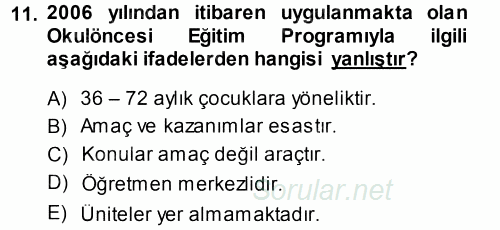 11. 2006 yılından itibaren uygulanmakta olan Okulöncesi Eğitim Programıyla ilgili aşağıdaki ifadelerden hangisi yanlıştır?

A) 36 – 72 aylık çocuklara yöneliktir.
B) Amaç ve kazanımlar esastır.
C) Konular amaç değil araçtır.
D) Öğretmen merkezlidir.
E) Üniteler yer almamaktadır.

Sorular.net